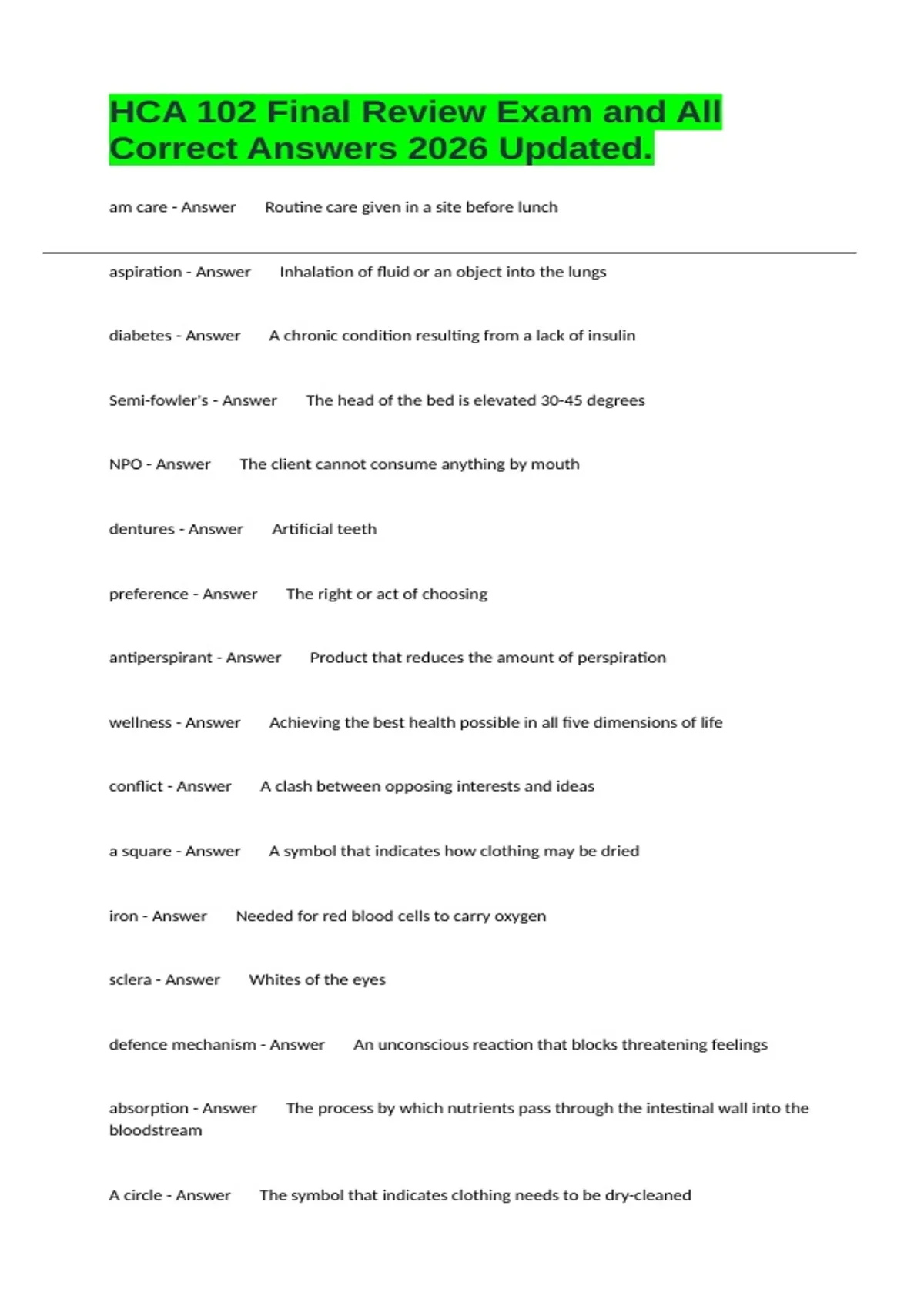 HCA 102 Final Review Exam and All Correct Answers 2026 Updated.

am care - Answer Routine care given in a site before lunch

aspiration - Answer Inhalation of fluid or an object into the lungs

diabetes - Answer A chronic condition resulting from a lack of insulin

Semi-fowler's - Answer The head of the bed is elevated 30-45 degrees

NPO - Answer The client cannot consume anything by mouth

dentures - Answer Artificial teeth

preference - Answer The right or act of choosing

antiperspirant - Answer Product that reduces the amount of perspiration

wellness - Answer Achieving the best health possible in all five dimensions of life

conflict - Answer A clash between opposing interests and ideas

a square - Answer A symbol that indicates how clothing may be dried

iron - Answer Needed for red blood cells to carry oxygen

sclera - Answer Whites of the eyes

defence mechanism - Answer An unconscious reaction that blocks threatening feelings

absorption - Answer The process by which nutrients pass through the intestinal wall into the bloodstream

A circle - Answer The symbol that indicates clothing needs to be dry-cleaned